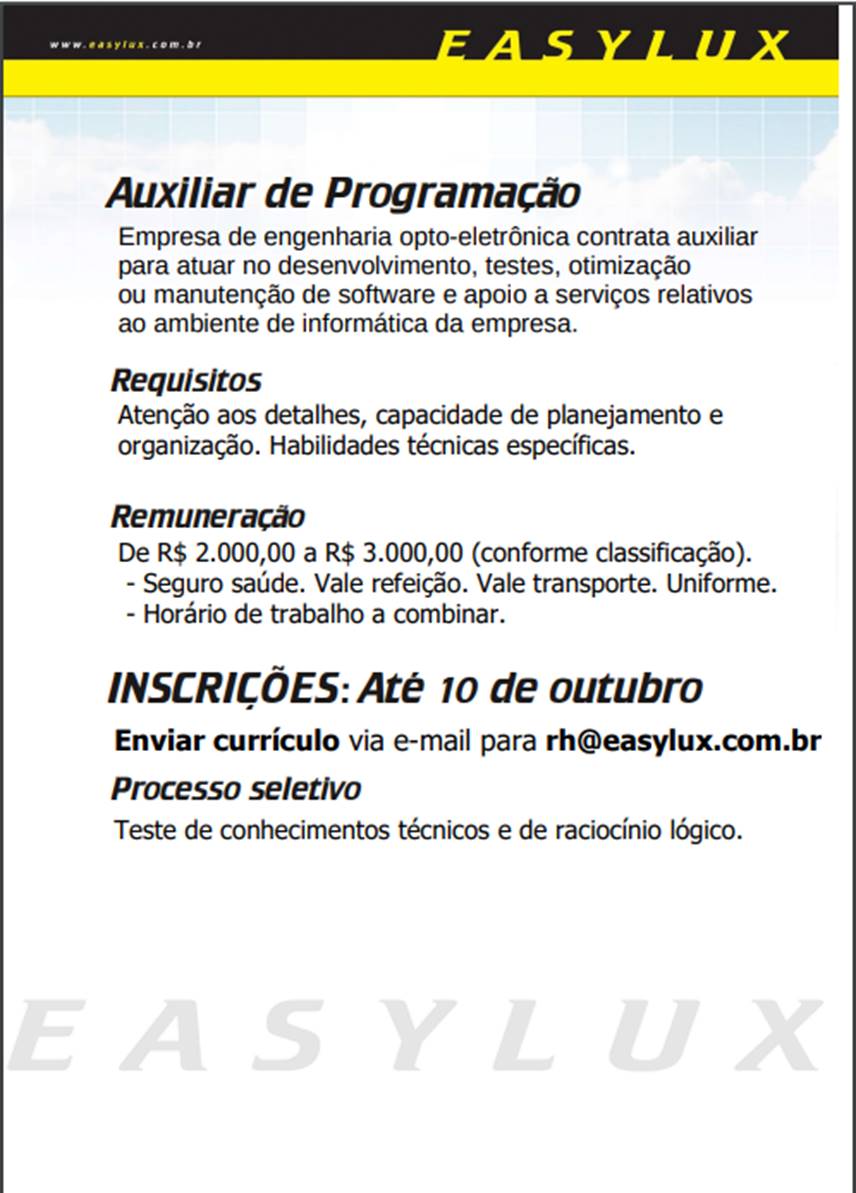 www.easylux.com.br

EASYLUX

Auxiliar de Programação

Empresa de engenharia opto-eletrônica contrata auxiliar para atuar no desenvolvimento, testes, otimização ou manutenção de software e apoio a serviços relativos ao ambiente de informática da empresa.

Requisitos

Atenção aos detalhes, capacidade de planejamento e organização. Habilidades técnicas específicas.

Remuneração

De R$ 2.000,00 a R$ 3.000,00 (conforme classificação).
- Seguro saúde. Vale refeição. Vale transporte. Uniforme.
- Horário de trabalho a combinar.

INSCRIÇÕES: Até 10 de outubro

Enviar currículo via e-mail para rh@easylux.com.br

Processo seletivo

Teste de conhecimentos técnicos e de raciocínio lógico.

EASYLUX